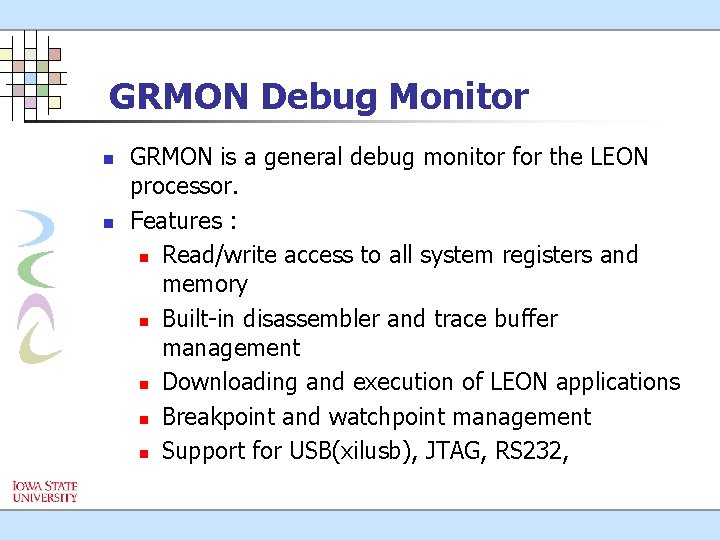 GRMON Debug Monitor

GRMON is a general debug monitor for the LEON processor.

Features :

Read/write access to all system registers and memory

Built-in disassembler and trace buffer management

Downloading and execution of LEON applications

Breakpoint and watchpoint management

Support for USB(xilusb), JTAG, RS232,

IOWA STATE UNIVERSITY